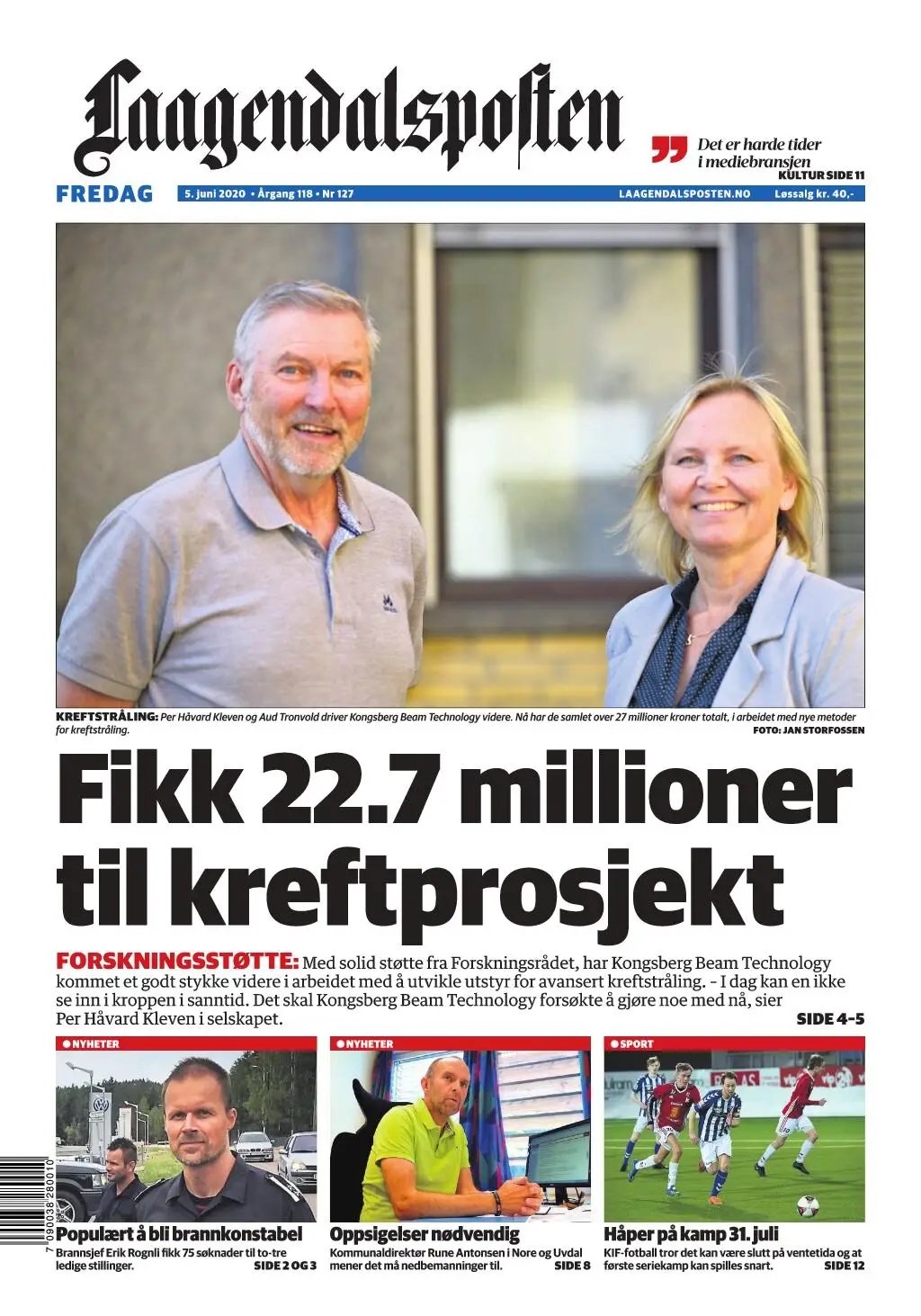 Laagendalsposten

Det er harde tider i mediebransjen
KULTUR SIDE 11

FREDAG
5. juni 2020 • Årgang 118 • Nr 127
LAAGENDALSPOSTEN.NO
Løssalg kr. 40,-

KREFTSTRÅLING: Per Håvard Kleven og Aud Tronvold driver Kongsberg Beam Technology videre. Nå har de samlet over 27 millioner kroner totalt, i arbeidet med nye metoder for kreftstråling.
FOTO: JAN STORFOSSEN

Fikk 22.7 millioner til kreftprosjekt

FORSKNINGSSTØTTE: Med solid støtte fra Forskningsrådet, har Kongsberg Beam Technology kommet et godt stykke videre i arbeidet med å utvikle utstyr for avansert kreftstråling. - I dag kan en ikke se inn i kroppen i sanntid. Det skal Kongsberg Beam Technology forsøkte å gjøre noe med nå, sier Per Håvard Kleven i selskapet.
SIDE 4-5

NYHETER
Populært å bli brannkonstabel
Brannsjef Erik Rognli fikk 75 søknader til to-tre ledige stillinger.
SIDE 2 OG 3

NYHETER
Oppsigelser nødvendig
Kommunaldirektør Rune Antonsen i Nore og Uvdal mener det må nedbemanninger til.
SIDE 8

SPORT
Håper på kamp 31. juli
KIF-fotball tror det kan være slutt på ventetida og at første seriekamp kan spilles snart.
SIDE 12

7 090038 280010